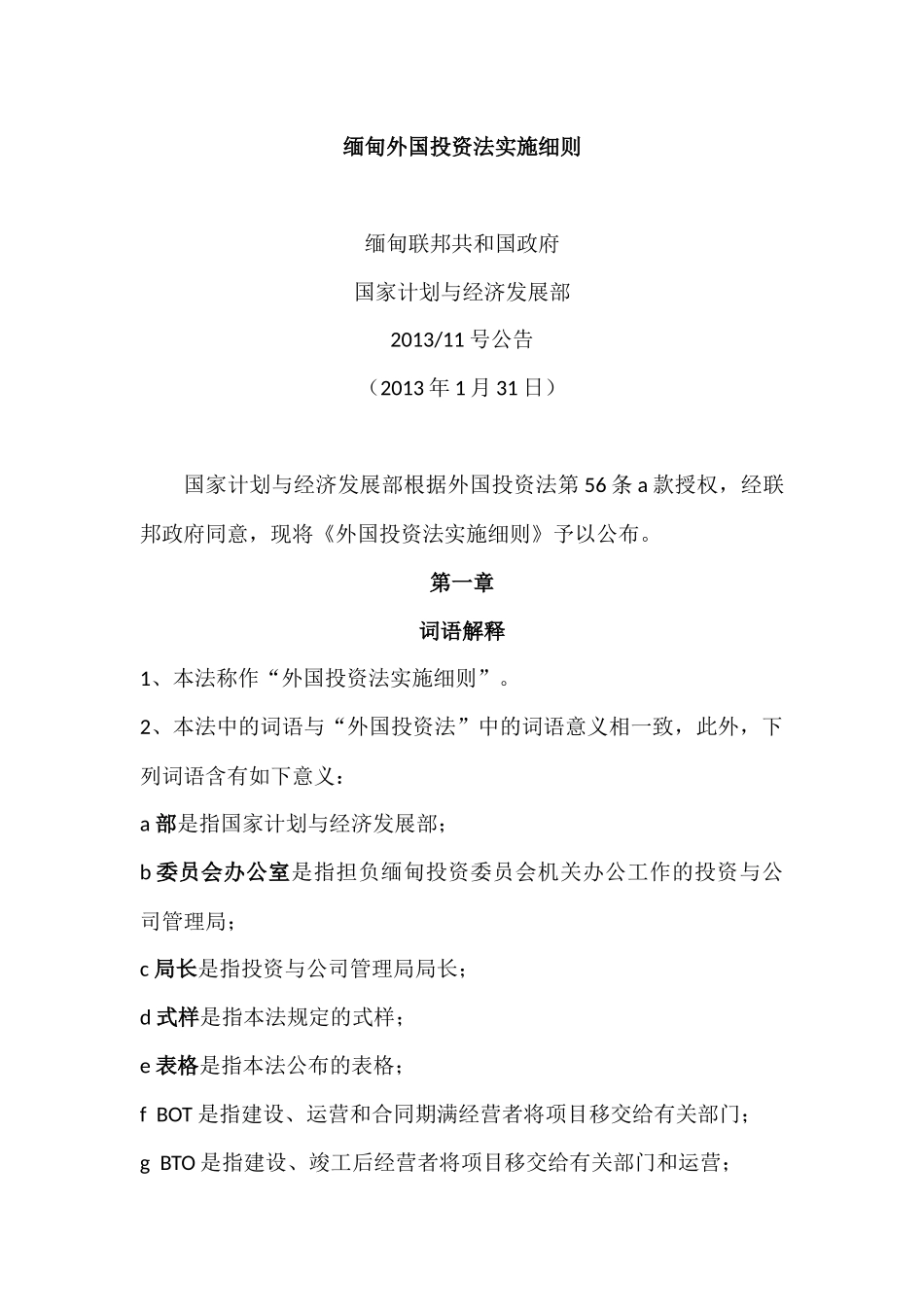 缅甸外国投资法实施细则

缅甸联邦共和国政府

国家计划与经济发展部

2013/11 号公告

（2013 年 1 月 31 日）

国家计划与经济发展部根据外国投资法第 56 条 a 款授权，经联邦政府同意，现将《外国投资法实施细则》予以公布。

第一章

词语解释

1、本法称作“外国投资法实施细则”。

2、本法中的词语与“外国投资法”中的词语意义相一致，此外，下列词语含有如下意义：

a 部是指国家计划与经济发展部；

b 委员会办公室是指担负缅甸投资委员会机关办公工作的投资与公司管理局；

c 局长是指投资与公司管理局局长；

d 式样是指本法规定的式样；

e 表格是指本法公布的表格；

f BOT 是指建设、运营和合同期满经营者将项目移交给有关部门；

g BTO 是指建设、竣工后经营者将项目移交给有关部门和运营；